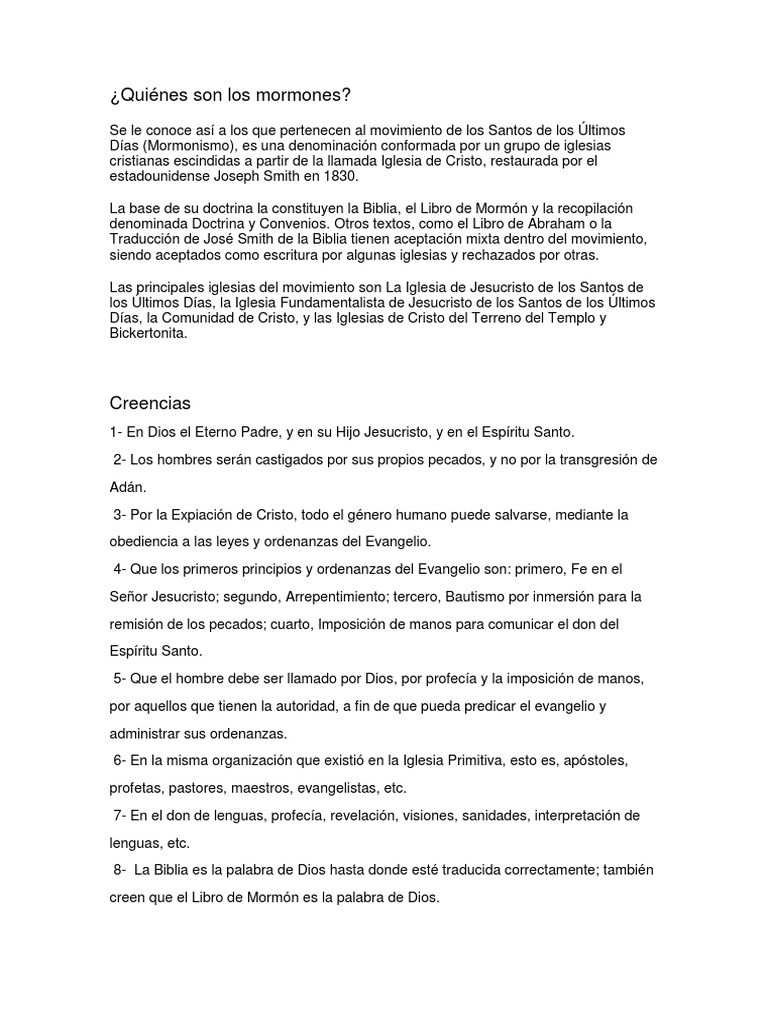 ¿Quiénes son los mormones?

Se le conoce así a los que pertenecen al movimiento de los Santos de los Últimos Días (Mormonismo), es una denominación conformada por un grupo de iglesias cristianas escindidas a partir de la llamada Iglesia de Cristo, restaurada por el estadounidense Joseph Smith en 1830.

La base de su doctrina la constituyen la Biblia, el Libro de Mormón y la recopilación denominada Doctrina y Convenios. Otros textos, como el Libro de Abraham o la Traducción de José Smith de la Biblia tienen aceptación mixta dentro del movimiento, siendo aceptados como escritura por algunas iglesias y rechazados por otras.

Las principales iglesias del movimiento son La Iglesia de Jesucristo de los Santos de los Últimos Días, la Iglesia Fundamentalista de Jesucristo de los Santos de los Últimos Días, la Comunidad de Cristo, y las Iglesias de Cristo del Terreno del Templo y Bickertonita.

Creencias

1- En Dios el Eterno Padre, y en su Hijo Jesucristo, y en el Espíritu Santo.

2- Los hombres serán castigados por sus propios pecados, y no por la transgresión de Adán.

3- Por la Expiación de Cristo, todo el género humano puede salvarse, mediante la obediencia a las leyes y ordenanzas del Evangelio.

4- Que los primeros principios y ordenanzas del Evangelio son: primero, Fe en el Señor Jesucristo; segundo, Arrepentimiento; tercero, Bautismo por inmersión para la remisión de los pecados; cuarto, Imposición de manos para comunicar el don del Espíritu Santo.

5- Que el hombre debe ser llamado por Dios, por profecía y la imposición de manos, por aquellos que tienen la autoridad, a fin de que pueda predicar el evangelio y administrar sus ordenanzas.

6- En la misma organización que existió en la Iglesia Primitiva, esto es, apóstoles, profetas, pastores, maestros, evangelistas, etc.

7- En el don de lenguas, profecía, revelación, visiones, sanidades, interpretación de lenguas, etc.

8- La Biblia es la palabra de Dios hasta donde esté traducida correctamente; también creen que el Libro de Mormón es la palabra de Dios.